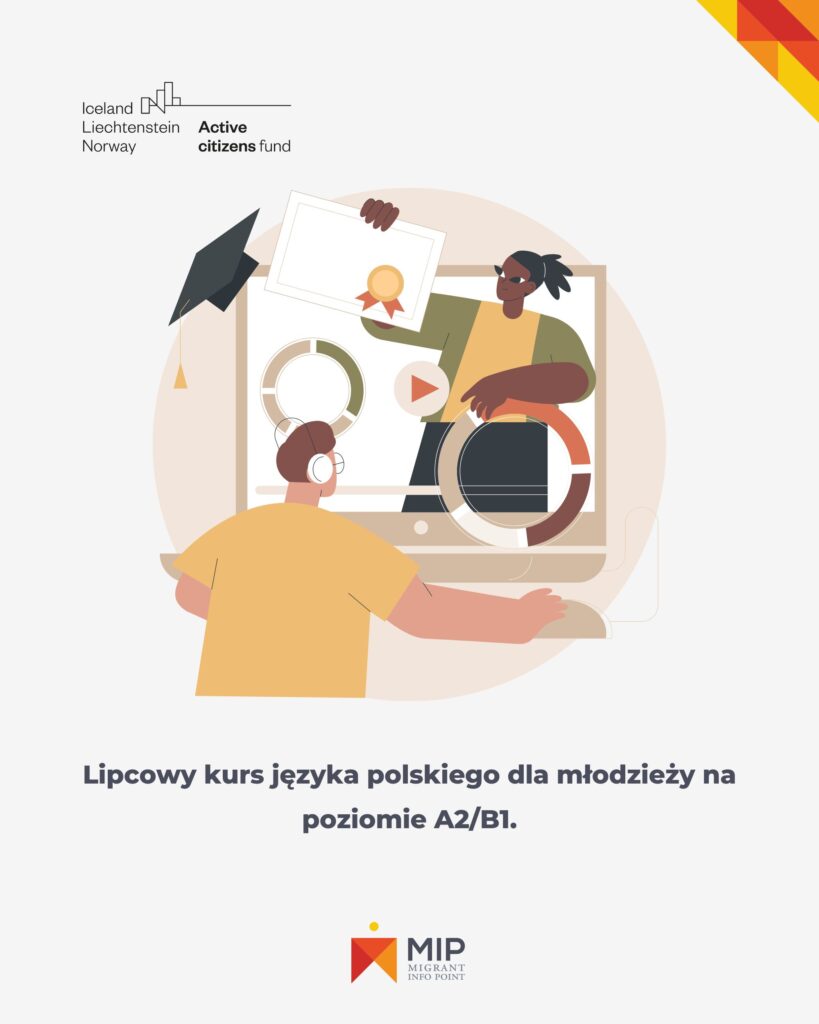 Iceland
Liechtenstein
Norway

Active
citizens fund

Lipcowy kurs języka polskiego dla młodzieży na poziomie A2/B1.

MIP
MIGRANT
INFO POINT